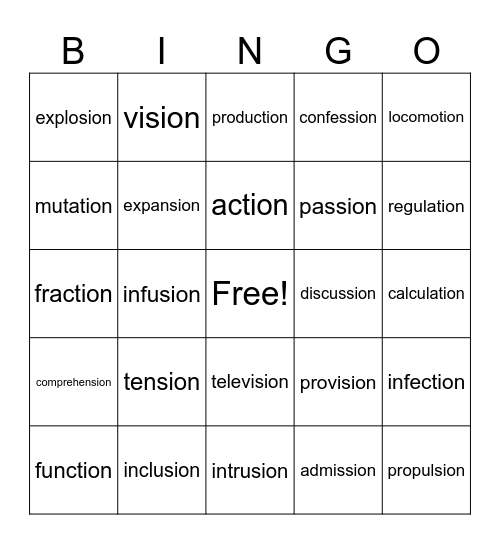 | B | I | N | G | O |
|---|---|---|---|---|
| explosion | vision | production | confession | locomotion |
| mutation | expansion | action | passion | regulation |
| fraction | infusion | Free! | discussion | calculation |
| comprehension | tension | television | provision | infection |
| function | inclusion | intrusion | admission | propulsion |